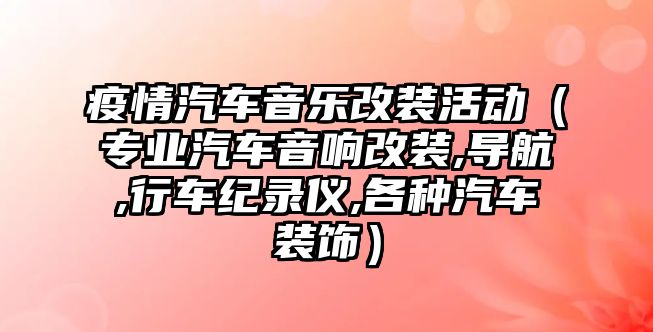 疫情汽车音乐改装活动（专业汽车音响改装,导航,行车纪录仪,各种汽车装饰）